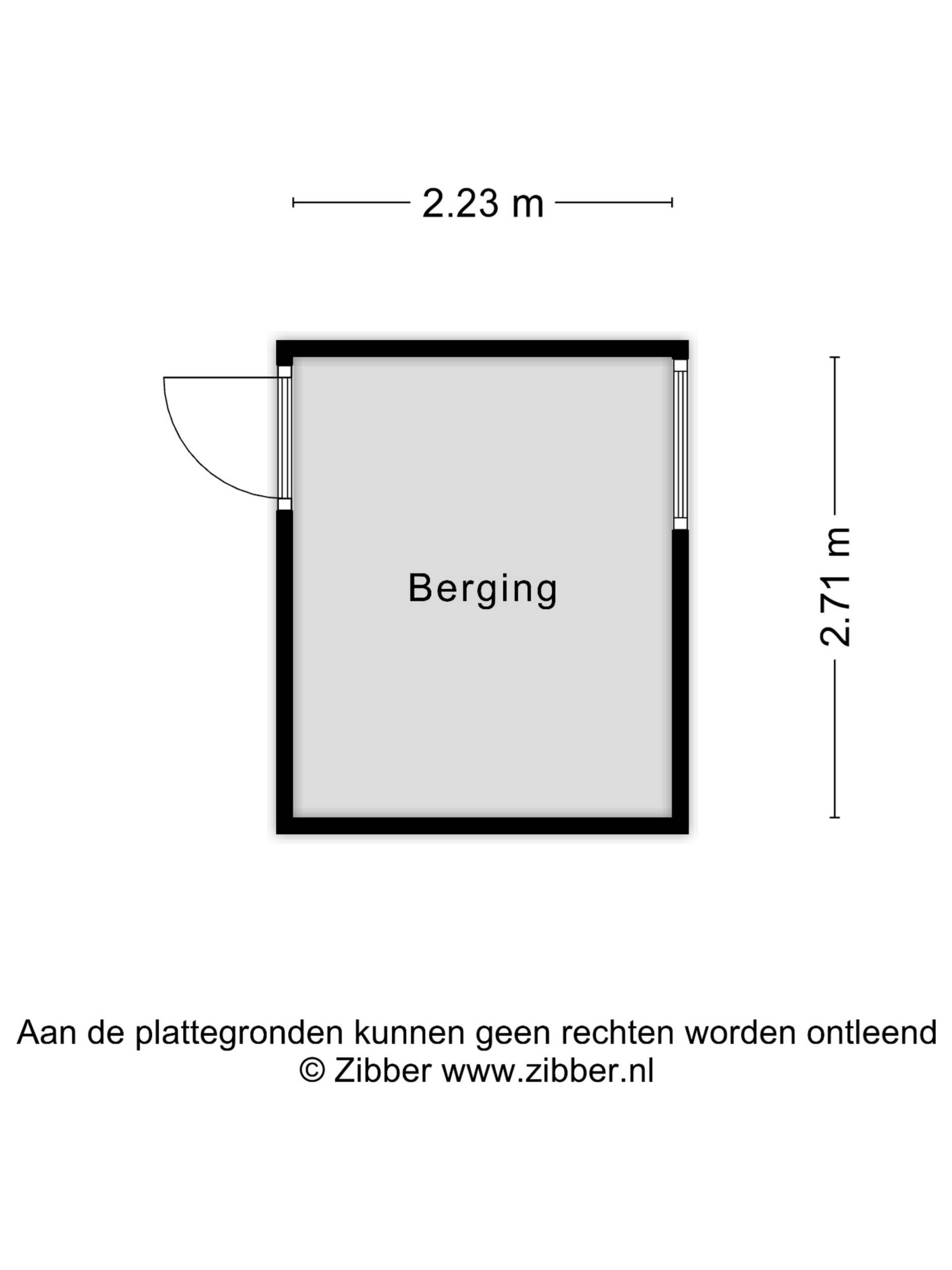 2.23 m

Berging

2.71 m

Aan de plattegronden kunnen geen rechten worden ontleend
© Zibber www.zibber.nl